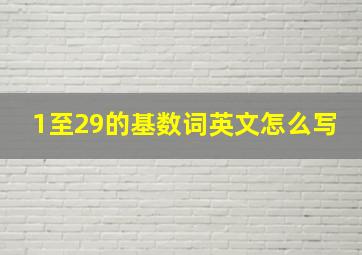 1至29的基数词英文怎么写